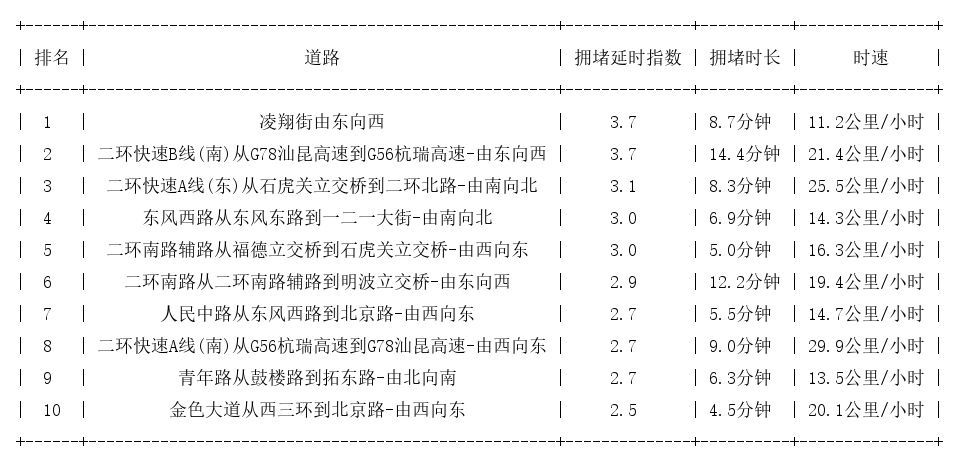 | 排名 | 道路 | 拥堵延时指数 | 拥堵时长 | 时速 |
|---|---|---|---|---|
| 1 | 凌翔街由东向西 | 3.7 | 8.7分钟 | 11.2公里/小时 |
| 2 | 二环快速B线(南)从G78汕昆高速到G56杭瑞高速-由东向西 | 3.7 | 14.4分钟 | 21.4公里/小时 |
| 3 | 二环快速A线(东)从石虎关立交桥到二环北路-由南向北 | 3.1 | 8.3分钟 | 25.5公里/小时 |
| 4 | 东风西路从东风东路到一二一大街-由南向北 | 3.0 | 6.9分钟 | 14.3公里/小时 |
| 5 | 二环南路辅路从福德立交桥到石虎关立交桥-由西向东 | 3.0 | 5.0分钟 | 16.3公里/小时 |
| 6 | 二环南路从二环南路辅路到明波立交桥-由东向西 | 2.9 | 12.2分钟 | 19.4公里/小时 |
| 7 | 人民中路从东风西路到北京路-由西向东 | 2.7 | 5.5分钟 | 14.7公里/小时 |
| 8 | 二环快速A线(南)从G56杭瑞高速到G78汕昆高速-由西向东 | 2.7 | 9.0分钟 | 29.9公里/小时 |
| 9 | 青年路从鼓楼路到拓东路-由北向南 | 2.7 | 6.3分钟 | 13.5公里/小时 |
| 10 | 金色大道从西三环到北京路-由西向东 | 2.5 | 4.5分钟 | 20.1公里/小时 |